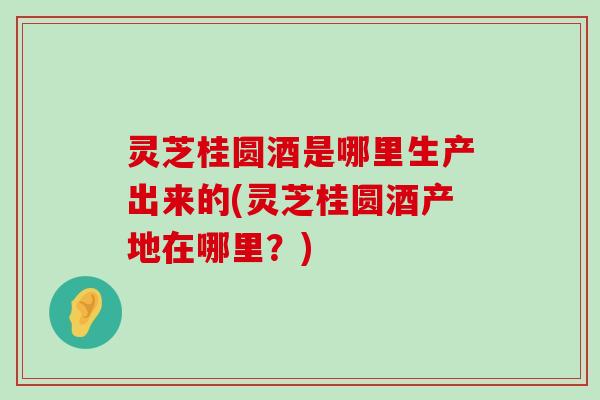 灵芝桂圆酒是哪里生产出来的(灵芝桂圆酒产地在哪里？)